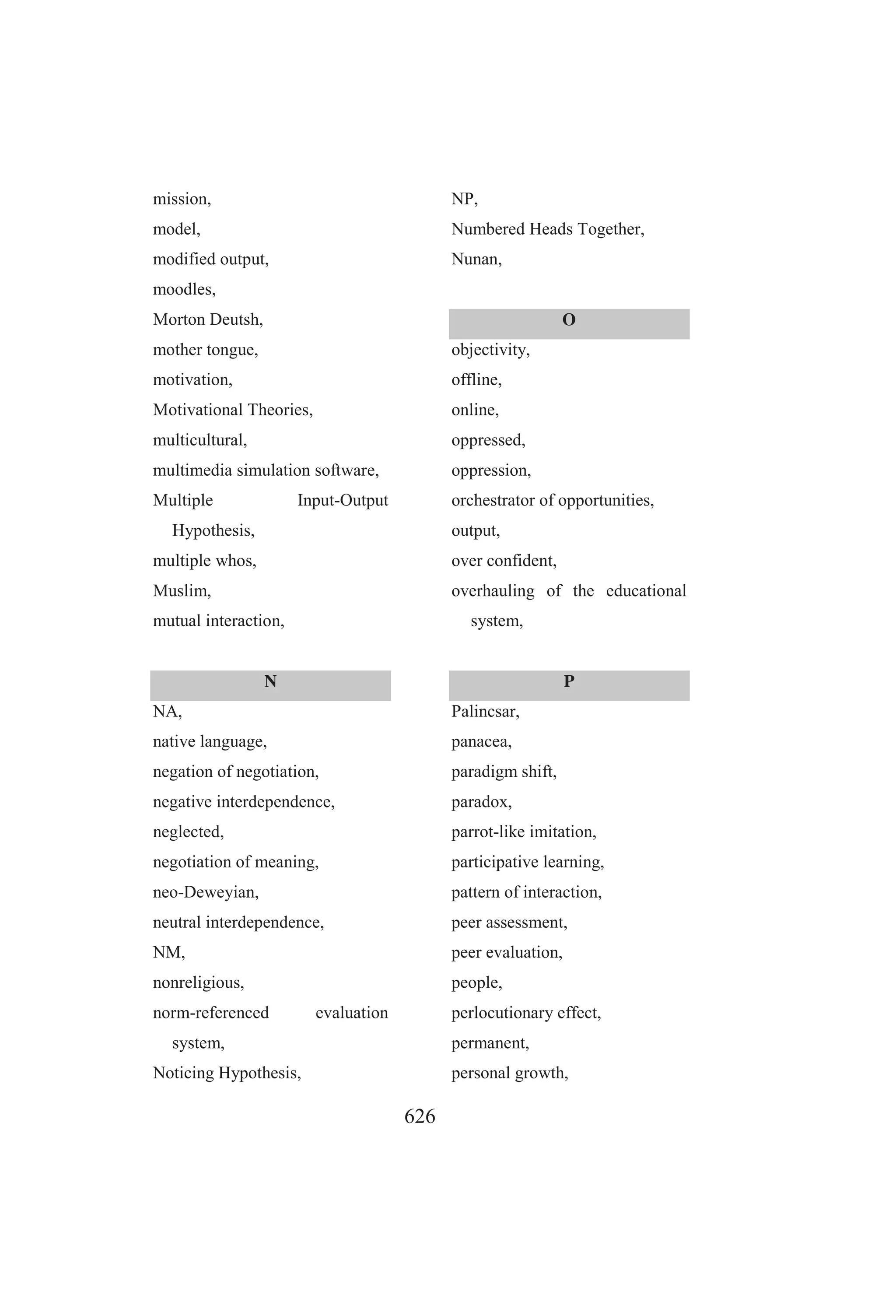 mission,
model,
modified output,
moodles,
Morton Deutsh,
mother tongue,
motivation,
Motivational Theories,
multicultural,
multimedia simulation software,
Multiple Input-Output Hypothesis,
multiple whos,
Muslim,
mutual interaction,

N

NA,
native language,
negation of negotiation,
negative interdependence,
neglected,
negotiation of meaning,
neo-Deweyian,
neutral interdependence,
NM,
nonreligious,
norm-referenced evaluation system,
Noticing Hypothesis,

NP,
Numbered Heads Together,
Nunan,

O

objectivity,
offline,
online,
oppressed,
oppression,
orchestrator of opportunities,
output,
over confident,
overhauling of the educational system,

P

Palincsar,
panacea,
paradigm shift,
paradox,
parrot-like imitation,
participative learning,
pattern of interaction,
peer assessment,
peer evaluation,
people,
perlocutionary effect,
permanent,
personal growth,

626